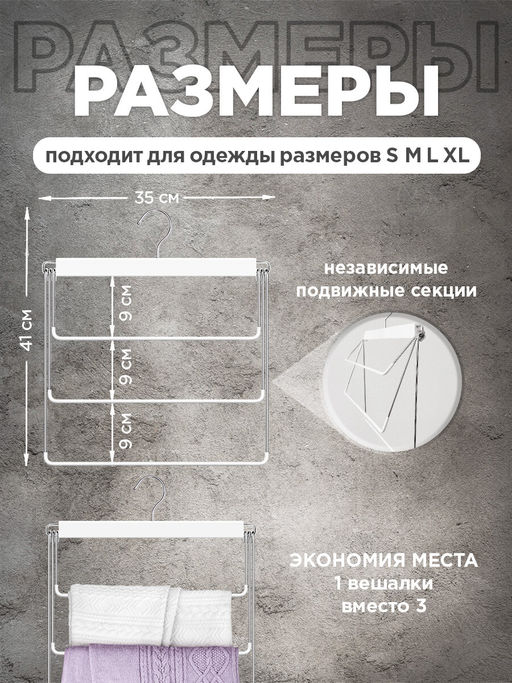 РАЗМЕРЫ

РАЗМЕРЫ

подходит для одежды размеров S M L XL

35 см

41 см

9 см

9 см

9 см

независимые подвижные секции

ЭКОНОМИЯ МЕСТА
1 вешалки
вместо 3